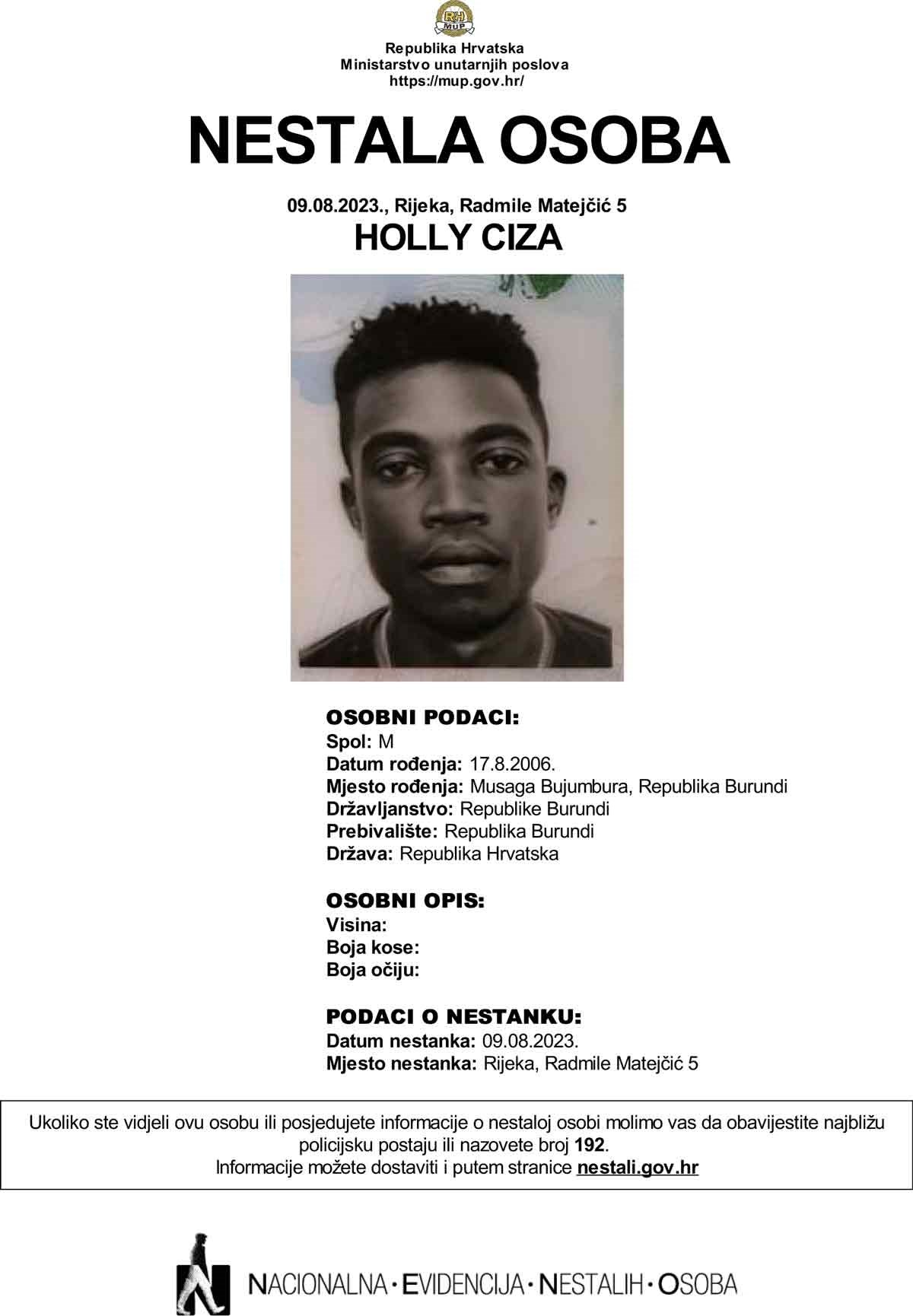 RH MUP

Republika Hrvatska
Ministarstvo unutarnjih poslova
https://mup.gov.hr/

NESTALA OSOBA

09.08.2023., Rijeka, Radmile Matejčić 5

HOLLY CIZA

OSOBNI PODACI:
Spol: M
Datum rođenja: 17.8.2006.
Mjesto rođenja: Musaga Bujumbura, Republika Burundi
Državljanstvo: Republike Burundi
Prebivalište: Republika Burundi
Država: Republika Hrvatska

OSOBNI OPIS:
Visina:
Boja kose:
Boja očiju:

PODACI O NESTANKU:
Datum nestanka: 09.08.2023.
Mjesto nestanka: Rijeka, Radmile Matejčić 5

Ukoliko ste vidjeli ovu osobu ili posjedujete informacije o nestaloj osobi molimo vas da obavijestite najbližu policijsku postaju ili nazovete broj 192.
Informacije možete dostaviti i putem stranice nestali.gov.hr

NACIONALNA · EVIDENCIJA · NESTALIH · OSOBA